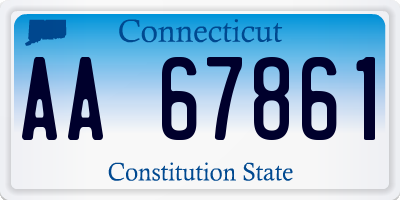 Connecticut

AA 67861

Constitution State